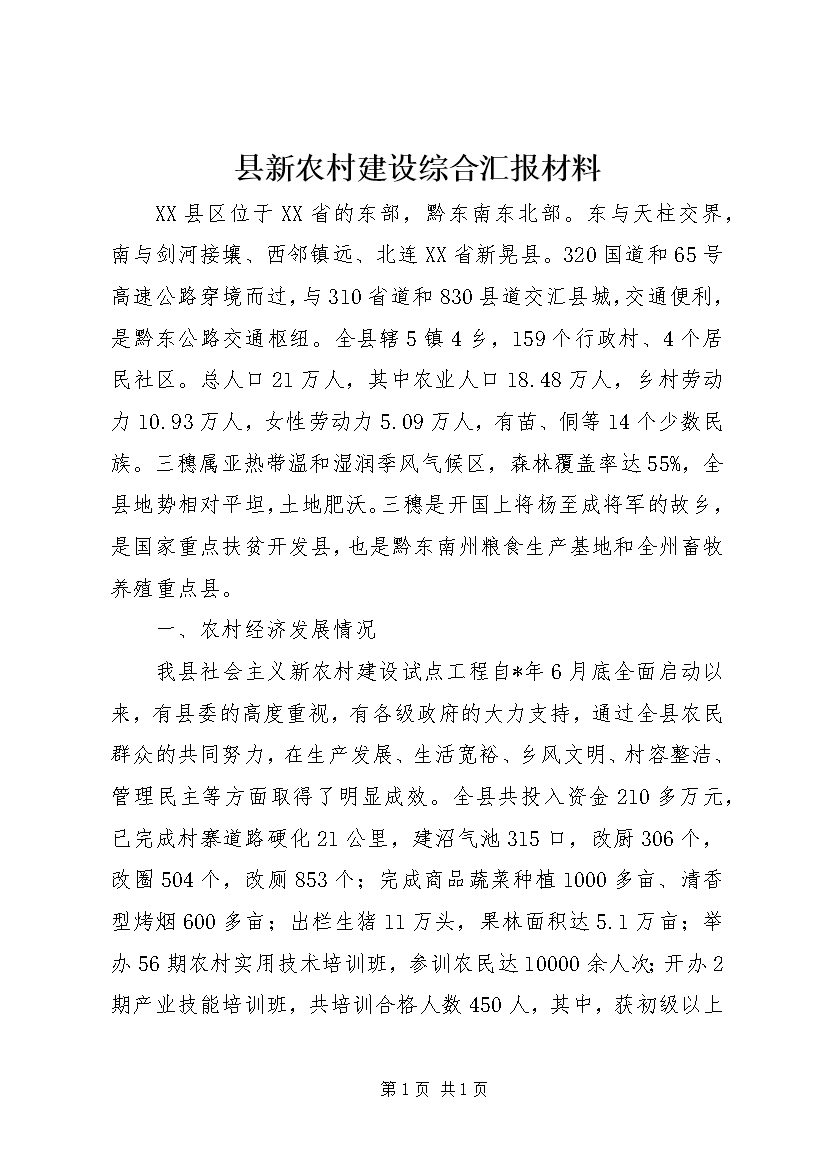 县新农村建设综合汇报材料

XX县区位于XX省的东部，黔东南东北部。东与天柱交界，南与剑河接壤、西邻镇远、北连XX省新晃县。320国道和65号高速公路穿境而过，与310省道和830县道交汇县城，交通便利，是黔东公路交通枢纽。全县辖5镇4乡，159个行政村、4个居民社区。总人口21万人，其中农业人口18.48万人，乡村劳动力10.93万人，女性劳动力5.09万人，有苗、侗等14个少数民族。三穗属亚热带温和湿润季风气候区，森林覆盖率达55%，全县地势相对平坦，土地肥沃。三穗是开国上将杨至成将军的故乡，是国家重点扶贫开发县，也是黔东南州粮食生产基地和全州畜牧养殖重点县。

一、农村经济发展情况

我县社会主义新农村建设试点工程自*年6月底全面启动以来，有县委的高度重视，有各级政府的大力支持，通过全县农民群众的共同努力，在生产发展、生活宽裕、乡风文明、村容整洁、管理民主等方面取得了明显成效。全县共投入资金210多万元，已完成村寨道路硬化21公里，建沼气池315口，改厨306个，改圈504个，改厕853个；完成商品蔬菜种植1000多亩、清香型烤烟600多亩；出栏生猪11万头，果林面积达5.1万亩；举办56期农村实用技术培训班，参训农民达10000余人次；开办2期产业技能培训班，共培训合格人数450人，其中，获初级以上

第1页 共1页